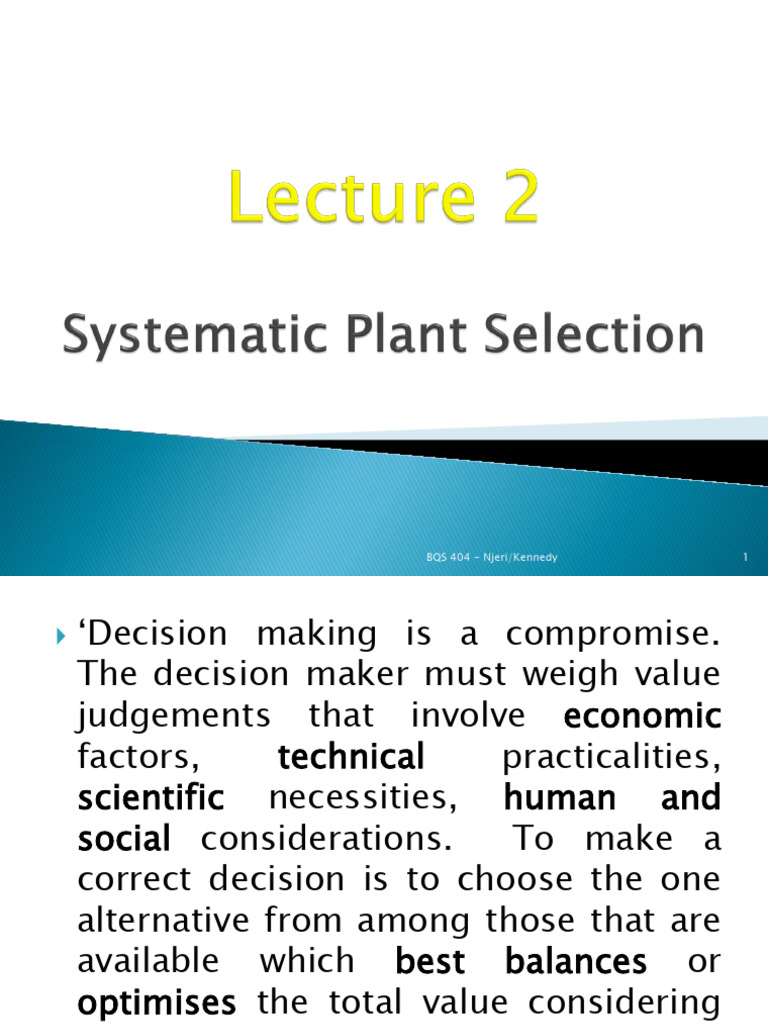 Lecture 2

Systematic Plant Selection

BQS 404 - Njeri/Kennedy

1

‘Decision making is a compromise. The decision maker must weigh value judgements that involve economic factors, technical practicalities, scientific necessities, human and social considerations. To make a correct decision is to choose the one alternative from among those that are available which best balances or optimises the total value considering